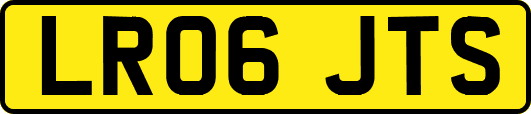 LR06 JTS